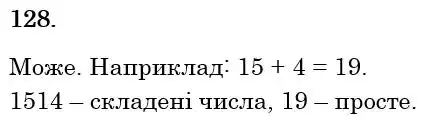 128.

Може. Наприклад: $15 + 4 = 19$.
1514 – складені числа, 19 – просте.